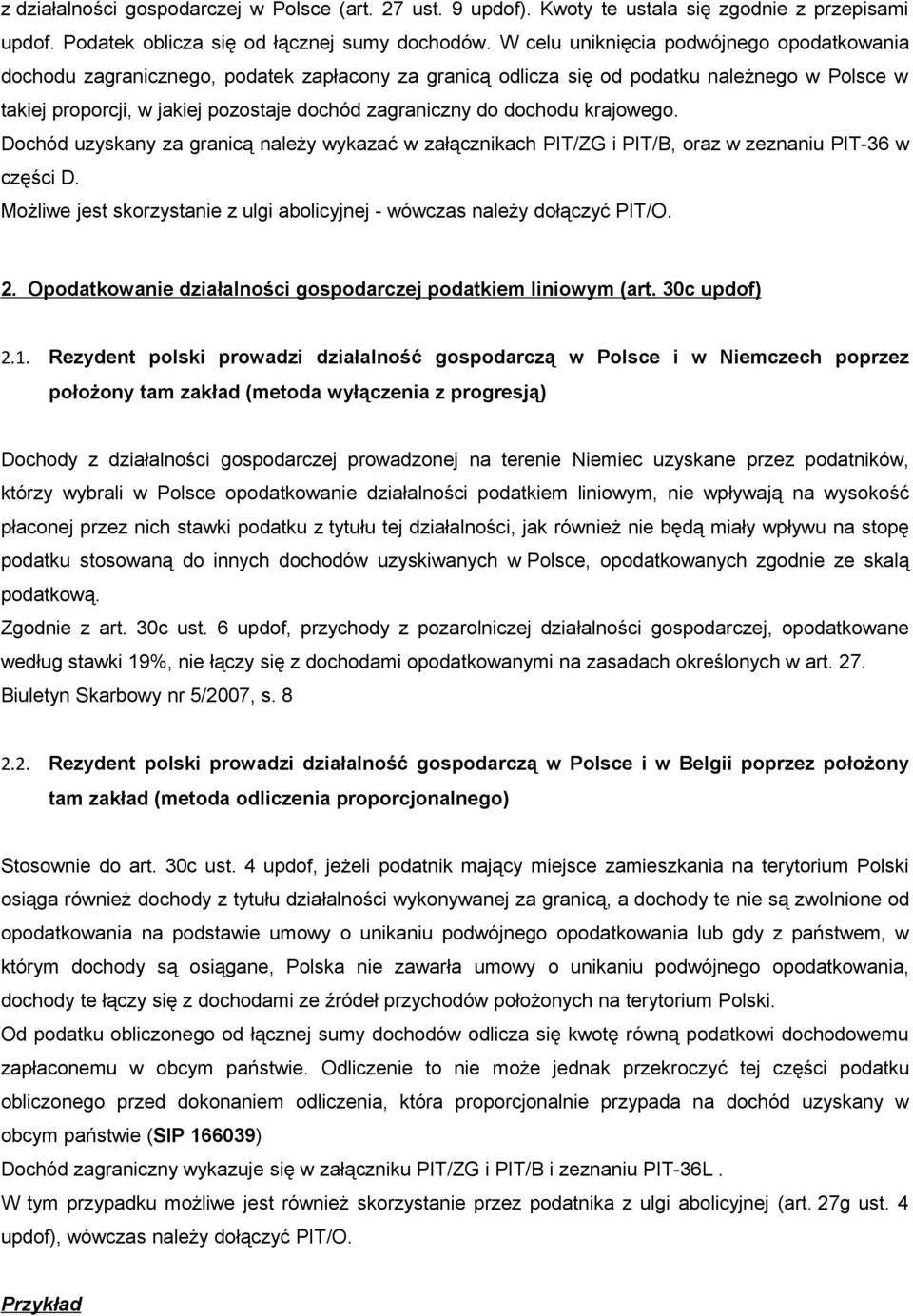 z działalności gospodarczej w Polsce (art. 27 ust. 9 updof). Kwoty te ustala się zgodnie z przepisami updof. Podatek oblicza się od łącznej sumy dochodów. W celu uniknięcia podwójnego opodatkowania dochodu zagranicznego, podatek zapłacony za granicą odlicza się od podatku należnego w Polsce w takiej proporcji, w jakiej pozostaje dochód zagraniczny do dochodu krajowego.
Dochód uzyskany za granicą należy wykazać w załącznikach PIT/ZG i PIT/B, oraz w zeznaniu PIT-36 w części D.
Możliwe jest skorzystanie z ulgi abolicyjnej - wówczas należy dołączyć PIT/O.

2. Opodatkowanie działalności gospodarczej podatkiem liniowym (art. 30c updof)

2.1. Rezydent polski prowadzi działalność gospodarczą w Polsce i w Niemczech poprzez położony tam zakład (metoda wyłączenia z progresją)

Dochody z działalności gospodarczej prowadzonej na terenie Niemiec uzyskane przez podatników, którzy wybrali w Polsce opodatkowanie działalności podatkiem liniowym, nie wpływają na wysokość płaconej przez nich stawki podatku z tytułu tej działalności, jak również nie będą miały wpływu na stopę podatku stosowaną do innych dochodów uzyskiwanych w Polsce, opodatkowanych zgodnie ze skalą podatkową.
Zgodnie z art. 30c ust. 6 updof, przychody z pozarolniczej działalności gospodarczej, opodatkowane według stawki 19%, nie łączy się z dochodami opodatkowanymi na zasadach określonych w art. 27. Biuletyn Skarbowy nr 5/2007, s. 8

2.2. Rezydent polski prowadzi działalność gospodarczą w Polsce i w Belgii poprzez położony tam zakład (metoda odliczenia proporcjonalnego)

Stosownie do art. 30c ust. 4 updof, jeżeli podatnik mający miejsce zamieszkania na terytorium Polski osiąga również dochody z tytułu działalności wykonywanej za granicą, a dochody te nie są zwolnione od opodatkowania na podstawie umowy o unikaniu podwójnego opodatkowania lub gdy z państwem, w którym dochody są osiągane, Polska nie zawarła umowy o unikaniu podwójnego opodatkowania, dochody te łączy się z dochodami ze źródeł przychodów położonych na terytorium Polski.
Od podatku obliczonego od łącznej sumy dochodów odlicza się kwotę równą podatkowi dochodowemu zapłaconemu w obcym państwie. Odliczenie to nie może jednak przekroczyć tej części podatku obliczonego przed dokonaniem odliczenia, która proporcjonalnie przypada na dochód uzyskany w obcym państwie (SIP 166039)
Dochód zagraniczny wykazuje się w załączniku PIT/ZG i PIT/B i zeznaniu PIT-36L .
W tym przypadku możliwe jest również skorzystanie przez podatnika z ulgi abolicyjnej (art. 27g ust. 4 updof), wówczas należy dołączyć PIT/O.

Przykład